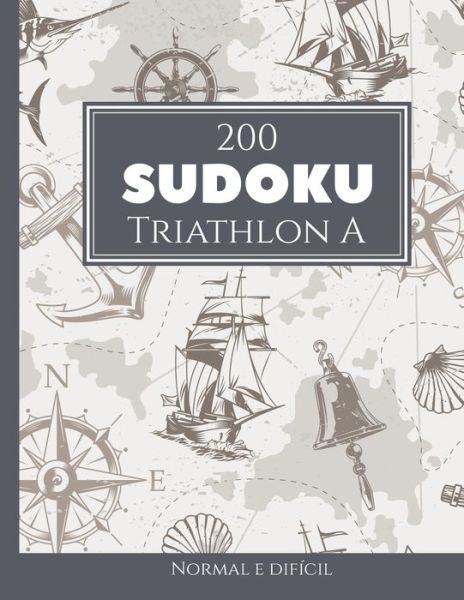 200
SUDOKU
Triathlon A

N

E

Normal e difícil